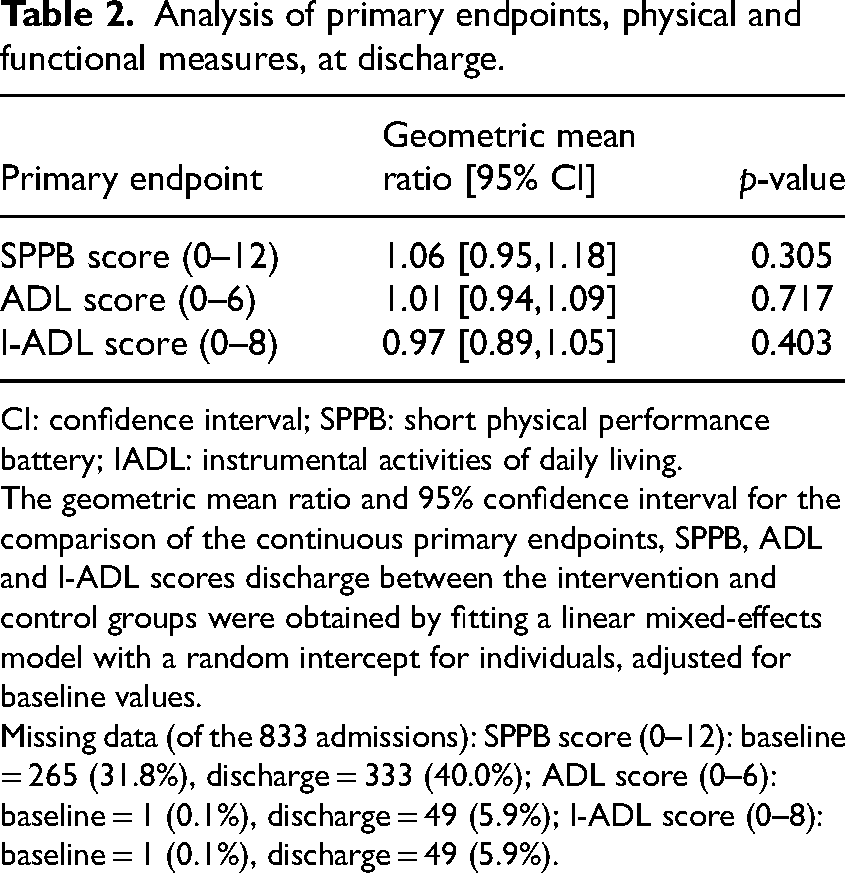 Table 2. Analysis of primary endpoints, physical and functional measures, at discharge.

| Primary endpoint | Geometric mean ratio [95% CI] | p-value |
|---|---|---|
| SPPB score (0–12) | 1.06 [0.95,1.18] | 0.305 |
| ADL score (0–6) | 1.01 [0.94,1.09] | 0.717 |
| I-ADL score (0–8) | 0.97 [0.89,1.05] | 0.403 |

CI: confidence interval; SPPB: short physical performance battery; IADL: instrumental activities of daily living.

The geometric mean ratio and 95% confidence interval for the comparison of the continuous primary endpoints, SPPB, ADL and I-ADL scores discharge between the intervention and control groups were obtained by fitting a linear mixed-effects model with a random intercept for individuals, adjusted for baseline values.

Missing data (of the 833 admissions): SPPB score (0–12): baseline = 265 (31.8%), discharge = 333 (40.0%); ADL score (0–6): baseline = 1 (0.1%), discharge = 49 (5.9%); I-ADL score (0–8): baseline = 1 (0.1%), discharge = 49 (5.9%).